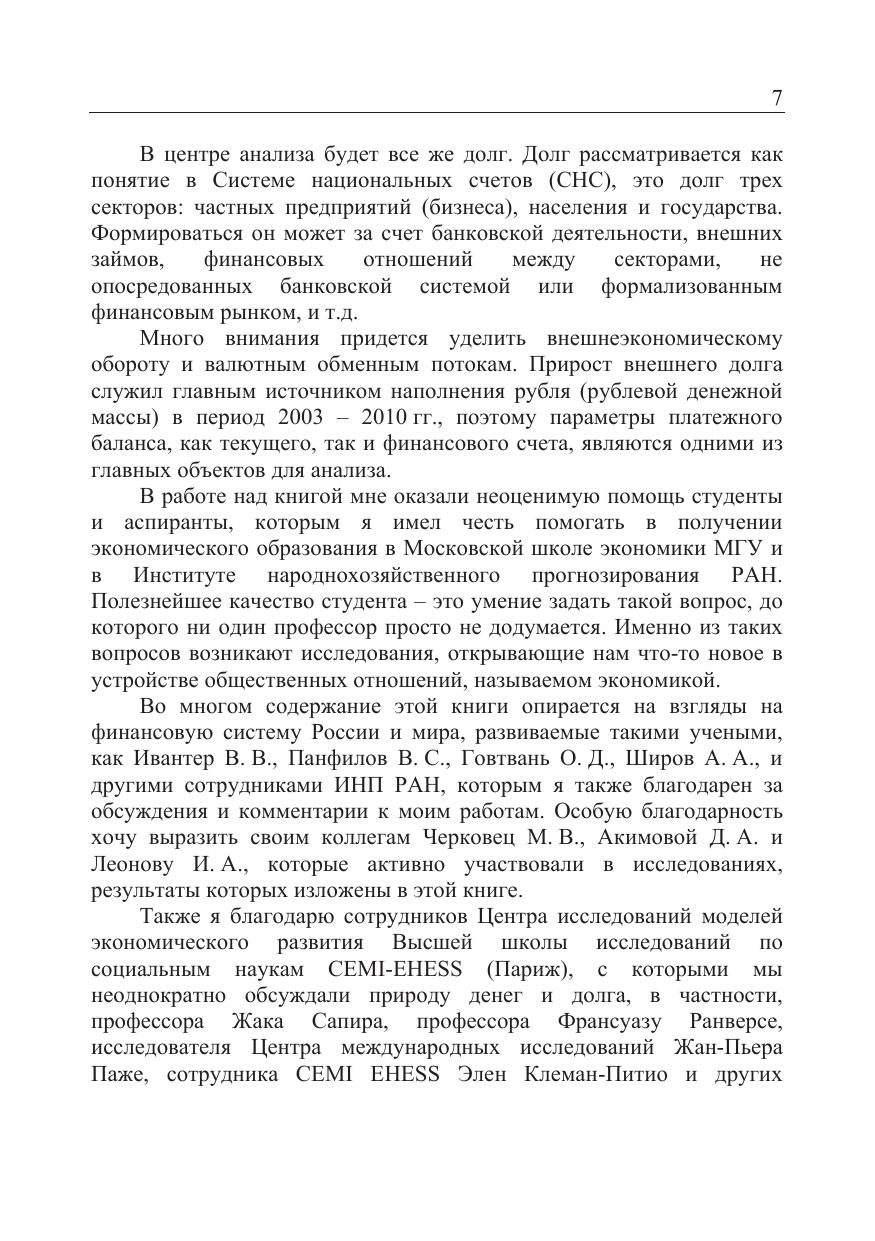 7

В центре анализа будет все же долг. Долг рассматривается как понятие в Системе национальных счетов (СНС), это долг трех секторов: частных предприятий (бизнеса), населения и государства. Формироваться он может за счет банковской деятельности, внешних займов, финансовых отношений между секторами, не опосредованных банковской системой или формализованным финансовым рынком, и т.д.

Много внимания придется уделить внешнеэкономическому обороту и валютным обменным потокам. Прирост внешнего долга служил главным источником наполнения рубля (рублевой денежной массы) в период 2003 – 2010 гг., поэтому параметры платежного баланса, как текущего, так и финансового счета, являются одними из главных объектов для анализа.

В работе над книгой мне оказали неоценимую помощь студенты и аспиранты, которым я имел честь помогать в получении экономического образования в Московской школе экономики МГУ и в Институте народнохозяйственного прогнозирования РАН. Полезнейшее качество студента – это умение задать такой вопрос, до которого ни один профессор просто не додумается. Именно из таких вопросов возникают исследования, открывающие нам что-то новое в устройстве общественных отношений, называемом экономикой.

Во многом содержание этой книги опирается на взгляды на финансовую систему России и мира, развиваемые такими учеными, как Ивантер В. В., Панфилов В. С., Говтвань О. Д., Широв А. А., и другими сотрудниками ИНП РАН, которым я также благодарен за обсуждения и комментарии к моим работам. Особую благодарность хочу выразить своим коллегам Черковец М. В., Акимовой Д. А. и Леонову И. А., которые активно участвовали в исследованиях, результаты которых изложены в этой книге.

Также я благодарю сотрудников Центра исследований моделей экономического развития Высшей школы исследований по социальным наукам CEMI-EHESS (Париж), с которыми мы неоднократно обсуждали природу денег и долга, в частности, профессора Жака Сапира, профессора Франсуазу Ранверсе, исследователя Центра международных исследований Жан-Пьера Паже, сотрудника CEMI EHESS Элен Клеман-Питио и других